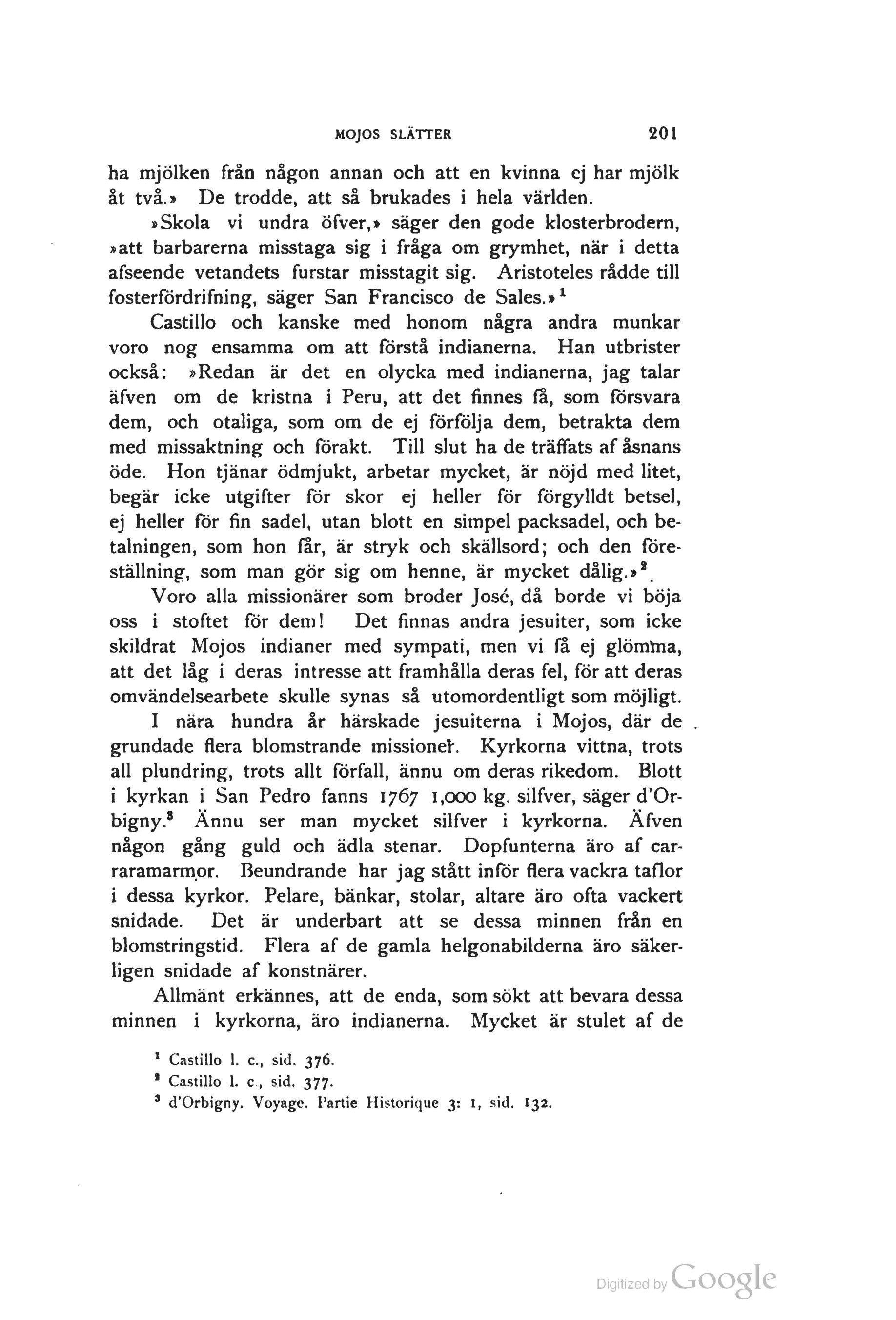 MOJOS SLÄTTER 201

ha mjölken från någon annan och att en kvinna ej har mjölk åt två.» De trodde, att så brukades i hela världen.

»Skola vi undra öfver,» säger den gode klosterbrodern, »att barbarerna misstaga sig i fråga om grymhet, när i detta afseende vetandets furstar misstagit sig. Aristoteles rådde till fosterfördrifning, säger San Francisco de Sales.»$^1$

Castillo och kanske med honom några andra munkar voro nog ensamma om att förstå indianerna. Han utbrister också: »Redan är det en olycka med indianerna, jag talar äfven om de kristna i Peru, att det finnes få, som försvara dem, och otaliga, som om de ej förfölja dem, betrakta dem med missaktning och förakt. Till slut ha de träffats af åsnans öde. Hon tjänar ödmjukt, arbetar mycket, är nöjd med litet, begär icke utgifter för skor ej heller för förgylldt betsel, ej heller för fin sadel, utan blott en simpel packsadel, och betalningen, som hon får, är stryk och skällsord; och den föreställning, som man gör sig om henne, är mycket dålig.»$^2$

Voro alla missionärer som broder José, då borde vi böja oss i stoftet för dem! Det finnas andra jesuiter, som icke skildrat Mojos indianer med sympati, men vi få ej glömma, att det låg i deras intresse att framhålla deras fel, för att deras omvändelsearbete skulle synas så utomordentligt som möjligt.

I nära hundra år härskade jesuiterna i Mojos, där de grundade flera blomstrande missioner. Kyrkorna vittna, trots all plundring, trots allt förfall, ännu om deras rikedom. Blott i kyrkan i San Pedro fanns 1767 1,000 kg. silfver, säger d'Orbigny.$^3$ Ännu ser man mycket silfver i kyrkorna. Äfven någon gång guld och ädla stenar. Dopfunterna äro af carraramarmor. Beundrande har jag stått inför flera vackra taflor i dessa kyrkor. Pelare, bänkar, stolar, altare äro ofta vackert snidade. Det är underbart att se dessa minnen från en blomstringstid. Flera af de gamla helgonabilderna äro säkerligen snidade af konstnärer.

Allmänt erkännes, att de enda, som sökt att bevara dessa minnen i kyrkorna, äro indianerna. Mycket är stulet af de

$^1$ Castillo l. c., sid. 376.
$^2$ Castillo l. c., sid. 377.
$^3$ d'Orbigny. Voyage. Partie Historique 3: 1, sid. 132.

Digitized by Google